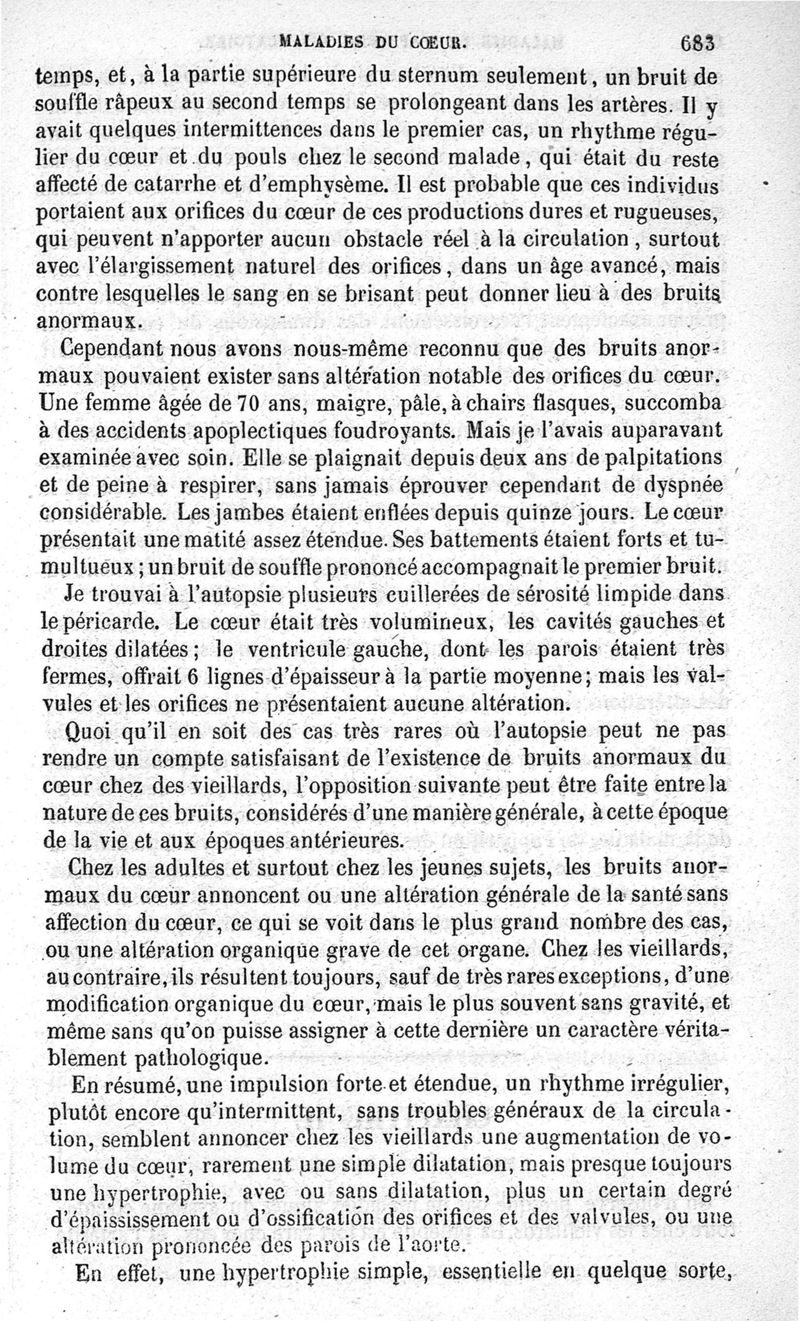 MALADIES DU CŒUR. 683

temps, et, à la partie supérieure du sternum seulement, un bruit de souffle râpeux au second temps se prolongeant dans les artères. Il y avait quelques intermittences dans le premier cas, un rhythme régulier du cœur et du pouls chez le second malade, qui était du reste affecté de catarrhe et d'emphysème. Il est probable que ces individus portaient aux orifices du cœur de ces productions dures et rugueuses, qui peuvent n'apporter aucun obstacle réel à la circulation, surtout avec l'élargissement naturel des orifices, dans un âge avancé, mais contre lesquelles le sang en se brisant peut donner lieu à des bruits anormaux.

Cependant nous avons nous-même reconnu que des bruits anormaux pouvaient exister sans altération notable des orifices du cœur. Une femme âgée de 70 ans, maigre, pâle, à chairs flasques, succomba à des accidents apoplectiques foudroyants. Mais je l'avais auparavant examinée avec soin. Elle se plaignait depuis deux ans de palpitations et de peine à respirer, sans jamais éprouver cependant de dyspnée considérable. Les jambes étaient enflées depuis quinze jours. Le cœur présentait une matité assez étendue. Ses battements étaient forts et tumultueux; un bruit de souffle prononcé accompagnait le premier bruit.

Je trouvai à l'autopsie plusieurs cuillerées de sérosité limpide dans le péricarde. Le cœur était très volumineux, les cavités gauches et droites dilatées; le ventricule gauche, dont les parois étaient très fermes, offrait 6 lignes d'épaisseur à la partie moyenne; mais les valvules et les orifices ne présentaient aucune altération.

Quoi qu'il en soit des cas très rares où l'autopsie peut ne pas rendre un compte satisfaisant de l'existence de bruits anormaux du cœur chez des vieillards, l'opposition suivante peut être faite entre la nature de ces bruits, considérés d'une manière générale, à cette époque de la vie et aux époques antérieures.

Chez les adultes et surtout chez les jeunes sujets, les bruits anormaux du cœur annoncent ou une altération générale de la santé sans affection du cœur, ce qui se voit dans le plus grand nombre des cas, ou une altération organique grave de cet organe. Chez les vieillards, au contraire, ils résultent toujours, sauf de très rares exceptions, d'une modification organique du cœur, mais le plus souvent sans gravité, et même sans qu'on puisse assigner à cette dernière un caractère véritablement pathologique.

En résumé, une impulsion forte et étendue, un rhythme irrégulier, plutôt encore qu'intermittent, sans troubles généraux de la circulation, semblent annoncer chez les vieillards une augmentation de volume du cœur, rarement une simple dilatation, mais presque toujours une hypertrophie, avec ou sans dilatation, plus un certain degré d'épaississement ou d'ossification des orifices et des valvules, ou une altération prononcée des parois de l'aorte.

En effet, une hypertrophie simple, essentielle en quelque sorte,